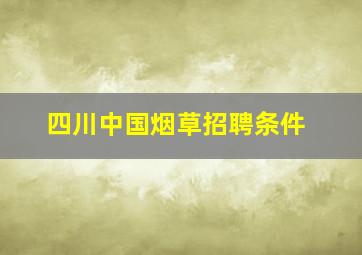 四川中国烟草招聘条件